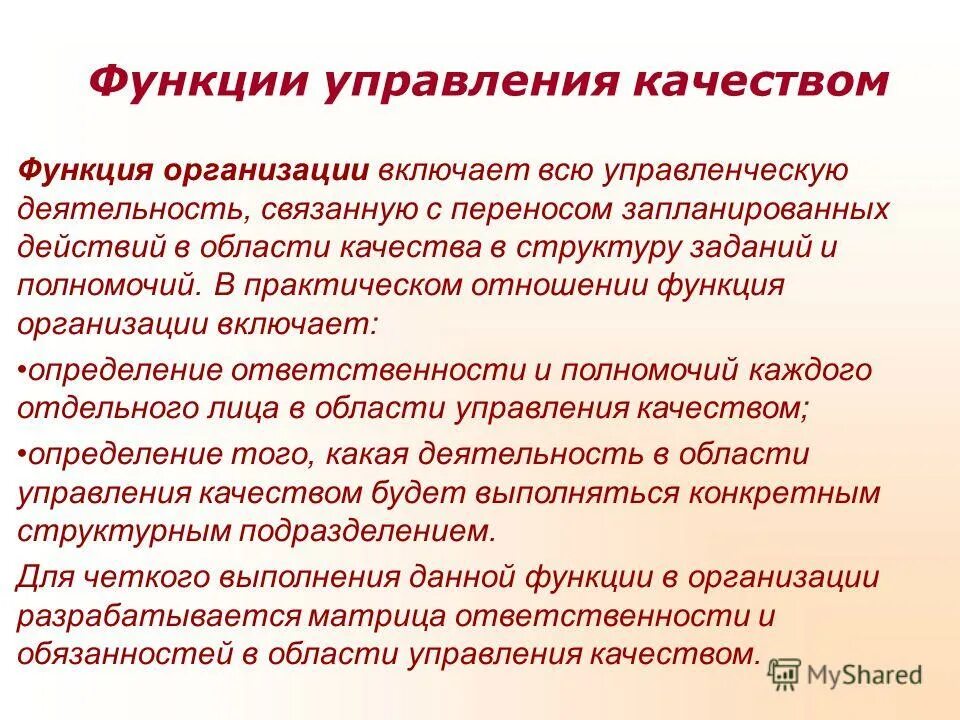 Функции управления качеством

Функция организации включает всю управленческую деятельность, связанную с переносом запланированных действий в области качества в структуру заданий и полномочий. В практическом отношении функция организации включает:

•определение ответственности и полномочий каждого отдельного лица в области управления качеством;

•определение того, какая деятельность в области управления качеством будет выполняться конкретным структурным подразделением.

Для четкого выполнения данной функции в организации разрабатывается матрица ответственности и обязанностей в области управления качеством.

MyShared